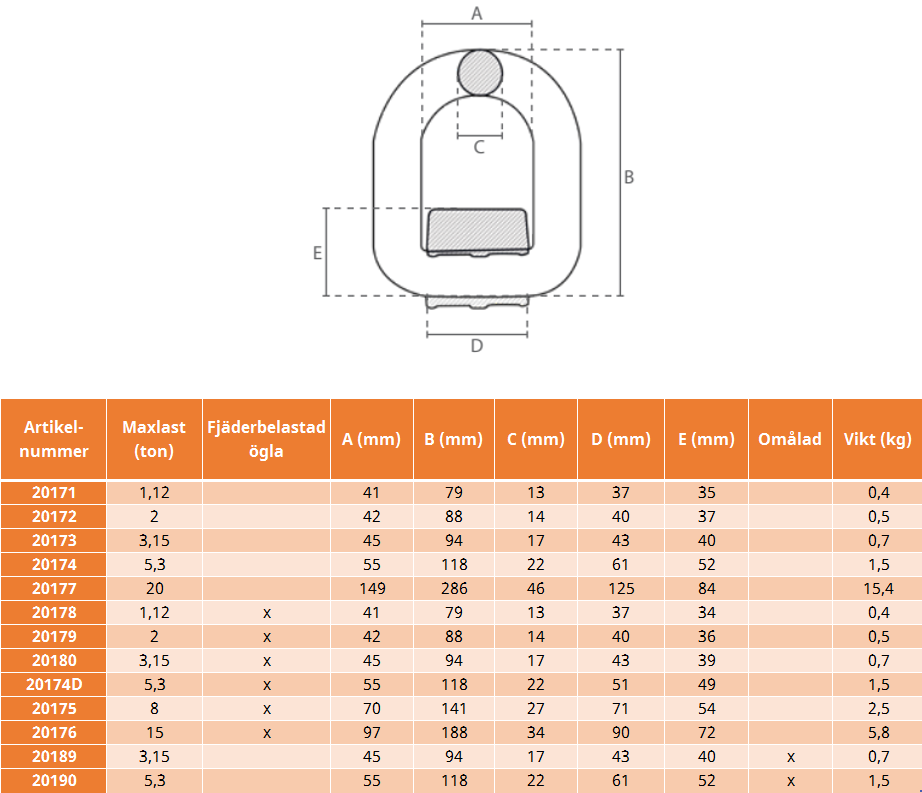 A

C

B

E

D

| Artikel-nummer | Maxlast (ton) | Fjäderbelastad ögla | A (mm) | B (mm) | C (mm) | D (mm) | E (mm) | Omålad | Vikt (kg) |
|---|---|---|---|---|---|---|---|---|---|
| 20171 | 1,12 | | 41 | 79 | 13 | 37 | 35 | | 0,4 |
| 20172 | 2 | | 42 | 88 | 14 | 40 | 37 | | 0,5 |
| 20173 | 3,15 | | 45 | 94 | 17 | 43 | 40 | | 0,7 |
| 20174 | 5,3 | | 55 | 118 | 22 | 61 | 52 | | 1,5 |
| 20177 | 20 | | 149 | 286 | 46 | 125 | 84 | | 15,4 |
| 20178 | 1,12 | x | 41 | 79 | 13 | 37 | 34 | | 0,4 |
| 20179 | 2 | x | 42 | 88 | 14 | 40 | 36 | | 0,5 |
| 20180 | 3,15 | x | 45 | 94 | 17 | 43 | 39 | | 0,7 |
| 20174D | 5,3 | x | 55 | 118 | 22 | 51 | 49 | | 1,5 |
| 20175 | 8 | x | 70 | 141 | 27 | 71 | 54 | | 2,5 |
| 20176 | 15 | x | 97 | 188 | 34 | 90 | 72 | | 5,8 |
| 20189 | 3,15 | | 45 | 94 | 17 | 43 | 40 | x | 0,7 |
| 20190 | 5,3 | | 55 | 118 | 22 | 61 | 52 | x | 1,5 |